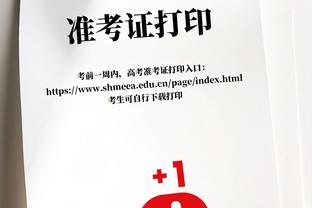 准考证打印

考前一周内，高考准考证打印入口：
https://www.shmeea.edu.cn/page/index.html
考生可自行下载打印

+1